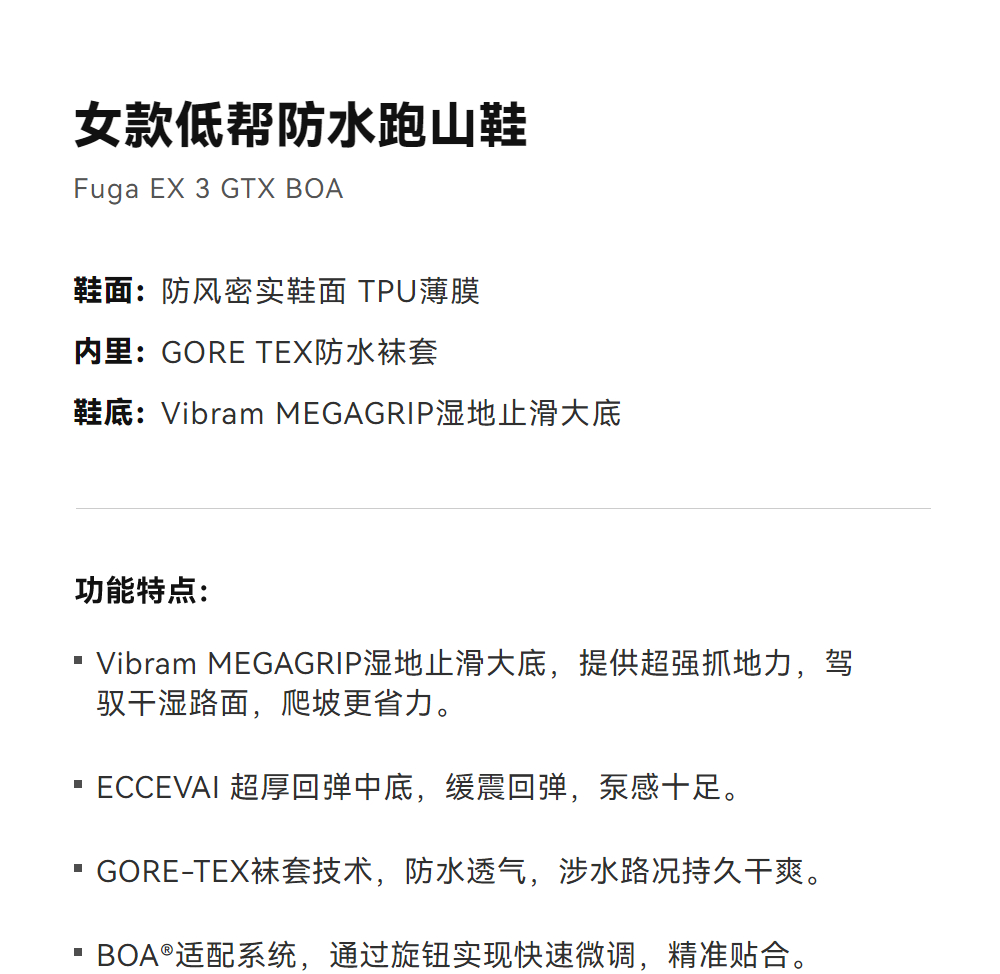 女款低帮防水跑山鞋

Fuga EX 3 GTX BOA

鞋面：防风密实鞋面 TPU薄膜

内里：GORE TEX防水袜套

鞋底：Vibram MEGAGRIP湿地止滑大底

功能特点：

• Vibram MEGAGRIP湿地止滑大底，提供超强抓地力，驾驭干湿路面，爬坡更省力。

• ECCEVAI 超厚回弹中底，缓震回弹，泵感十足。

• GORE-TEX袜套技术，防水透气，涉水路况持久干爽。

• BOA®适配系统，通过旋钮实现快速微调，精准贴合。